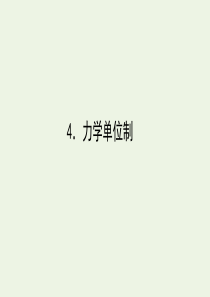 4. 力学单位制